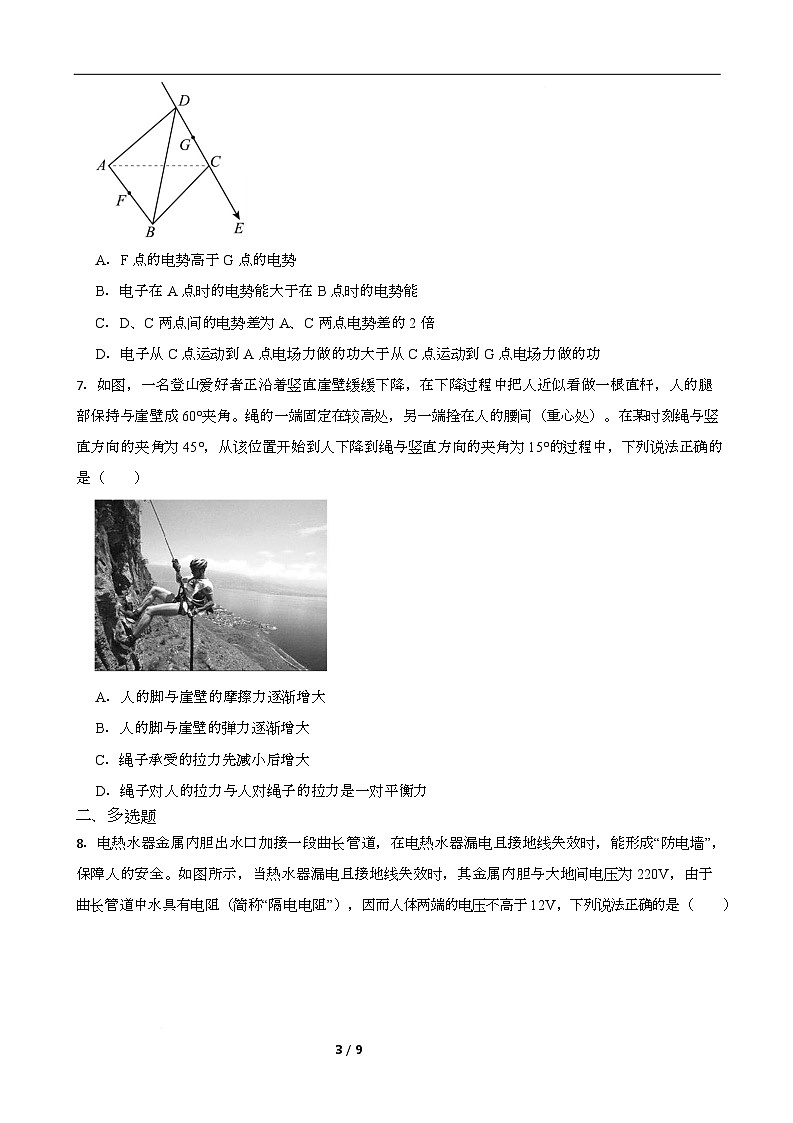 D
G
A C
F
B E

A．F 点的电势高于 G 点的电势

B．电子在 A 点时的电势能大于在 B 点时的电势能

C．D、C 两点间的电势差为 A、C 两点电势差的 2 倍

D．电子从 C 点运动到 A 点电场力做的功大于从 C 点运动到 G 点电场力做的功

7. 如图，一名登山爱好者正沿着竖直崖壁缓缓下降，在下降过程中把人近似看做一根直杆，人的腿部保持与崖壁成 60°夹角。绳的一端固定在较高处，另一端拴在人的腰间（重心处）。在某时刻绳与竖直方向的夹角为 45°，从该位置开始到人下降到绳与竖直方向的夹角为 15°的过程中，下列说法正确的是（　　）

A．人的脚与崖壁的摩擦力逐渐增大

B．人的脚与崖壁的弹力逐渐增大

C．绳子承受的拉力先减小后增大

D．绳子对人的拉力与人对绳子的拉力是一对平衡力

二、多选题

8. 电热水器金属内胆出水口加接一段曲长管道，在电热水器漏电且接地线失效时，能形成“防电墙”，保障人的安全。如图所示，当热水器漏电且接地线失效时，其金属内胆与大地间电压为 220V，由于曲长管道中水具有电阻（简称“隔电电阻”），因而人体两端的电压不高于 12V，下列说法正确的是（　　）

3 / 9